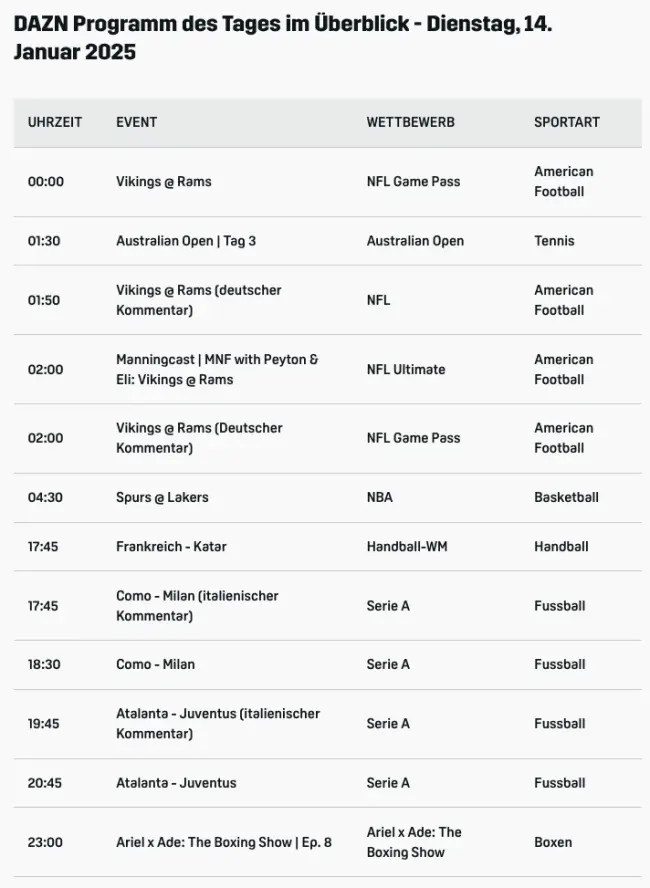 DAZN Programm des Tages im Überblick - Dienstag, 14. Januar 2025

| UHRZEIT | EVENT | WETTBEWERB | SPORTART |
|---|---|---|---|
| 00:00 | Vikings @ Rams | NFL Game Pass | American Football |
| 01:30 | Australian Open \| Tag 3 | Australian Open | Tennis |
| 01:50 | Vikings @ Rams (deutscher Kommentar) | NFL | American Football |
| 02:00 | Manningcast \| MNF with Peyton & Eli: Vikings @ Rams | NFL Ultimate | American Football |
| 02:00 | Vikings @ Rams (Deutscher Kommentar) | NFL Game Pass | American Football |
| 04:30 | Spurs @ Lakers | NBA | Basketball |
| 17:45 | Frankreich - Katar | Handball-WM | Handball |
| 17:45 | Como - Milan (italienischer Kommentar) | Serie A | Fussball |
| 18:30 | Como - Milan | Serie A | Fussball |
| 19:45 | Atalanta - Juventus (italienischer Kommentar) | Serie A | Fussball |
| 20:45 | Atalanta - Juventus | Serie A | Fussball |
| 23:00 | Ariel x Ade: The Boxing Show \| Ep. 8 | Ariel x Ade: The Boxing Show | Boxen |